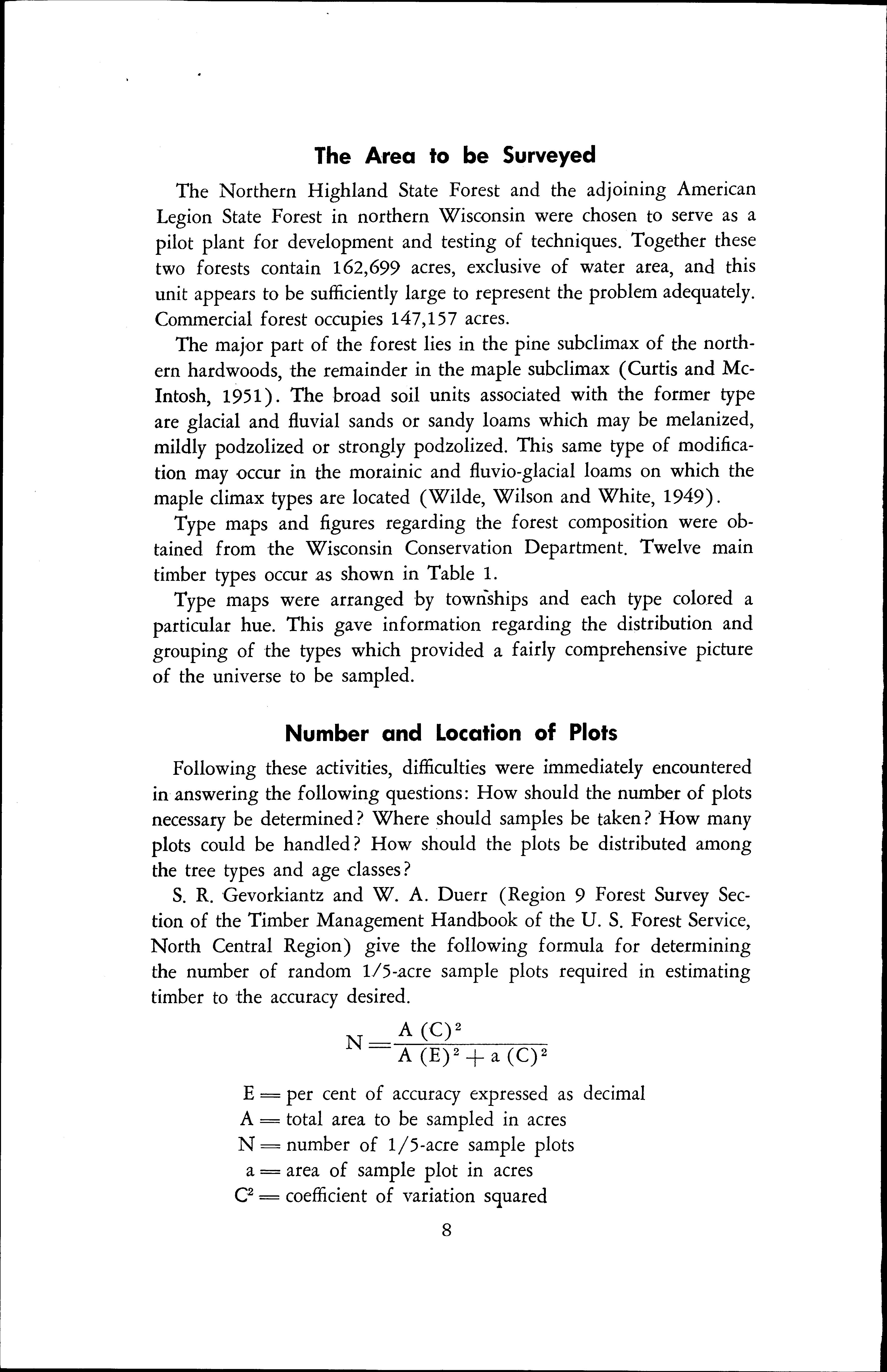 The Area to be Surveyed

The Northern Highland State Forest and the adjoining American Legion State Forest in northern Wisconsin were chosen to serve as a pilot plant for development and testing of techniques. Together these two forests contain 162,699 acres, exclusive of water area, and this unit appears to be sufficiently large to represent the problem adequately. Commercial forest occupies 147,157 acres.

The major part of the forest lies in the pine subclimax of the northern hardwoods, the remainder in the maple subclimax (Curtis and McIntosh, 1951). The broad soil units associated with the former type are glacial and fluvial sands or sandy loams which may be melanized, mildly podzolized or strongly podzolized. This same type of modification may occur in the morainic and fluvio-glacial loams on which the maple climax types are located (Wilde, Wilson and White, 1949).

Type maps and figures regarding the forest composition were obtained from the Wisconsin Conservation Department. Twelve main timber types occur as shown in Table 1.

Type maps were arranged by townships and each type colored a particular hue. This gave information regarding the distribution and grouping of the types which provided a fairly comprehensive picture of the universe to be sampled.

Number and Location of Plots

Following these activities, difficulties were immediately encountered in answering the following questions: How should the number of plots necessary be determined? Where should samples be taken? How many plots could be handled? How should the plots be distributed among the tree types and age classes?

S. R. Gevorkiantz and W. A. Duerr (Region 9 Forest Survey Section of the Timber Management Handbook of the U. S. Forest Service, North Central Region) give the following formula for determining the number of random 1/5-acre sample plots required in estimating timber to the accuracy desired.

$N = \frac{A (C)^2}{A (E)^2 + a (C)^2}$

E = per cent of accuracy expressed as decimal
A = total area to be sampled in acres
N = number of 1/5-acre sample plots
a = area of sample plot in acres
$C^2$ = coefficient of variation squared

8